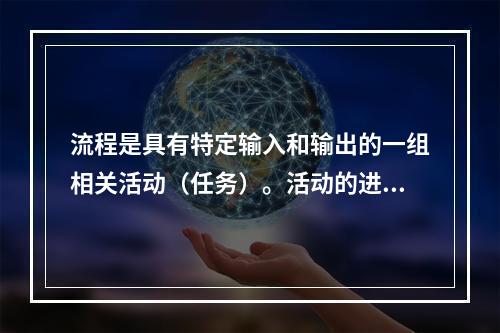 流程是具有特定输入和输出的一组相关活动（任务）。活动的进...